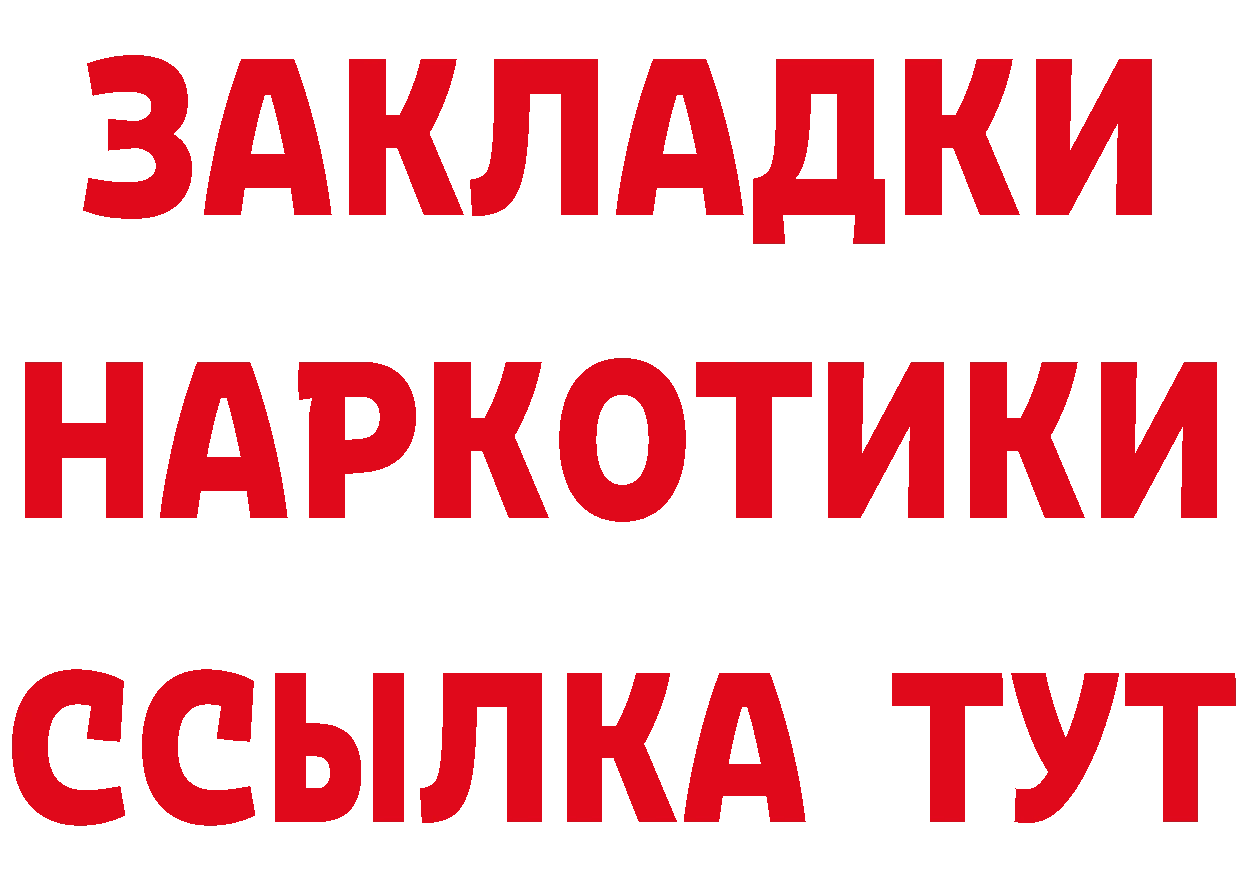 ЗАКЛАДКИ
НАРКОТИКИ
ССЫЛКА ТУТ